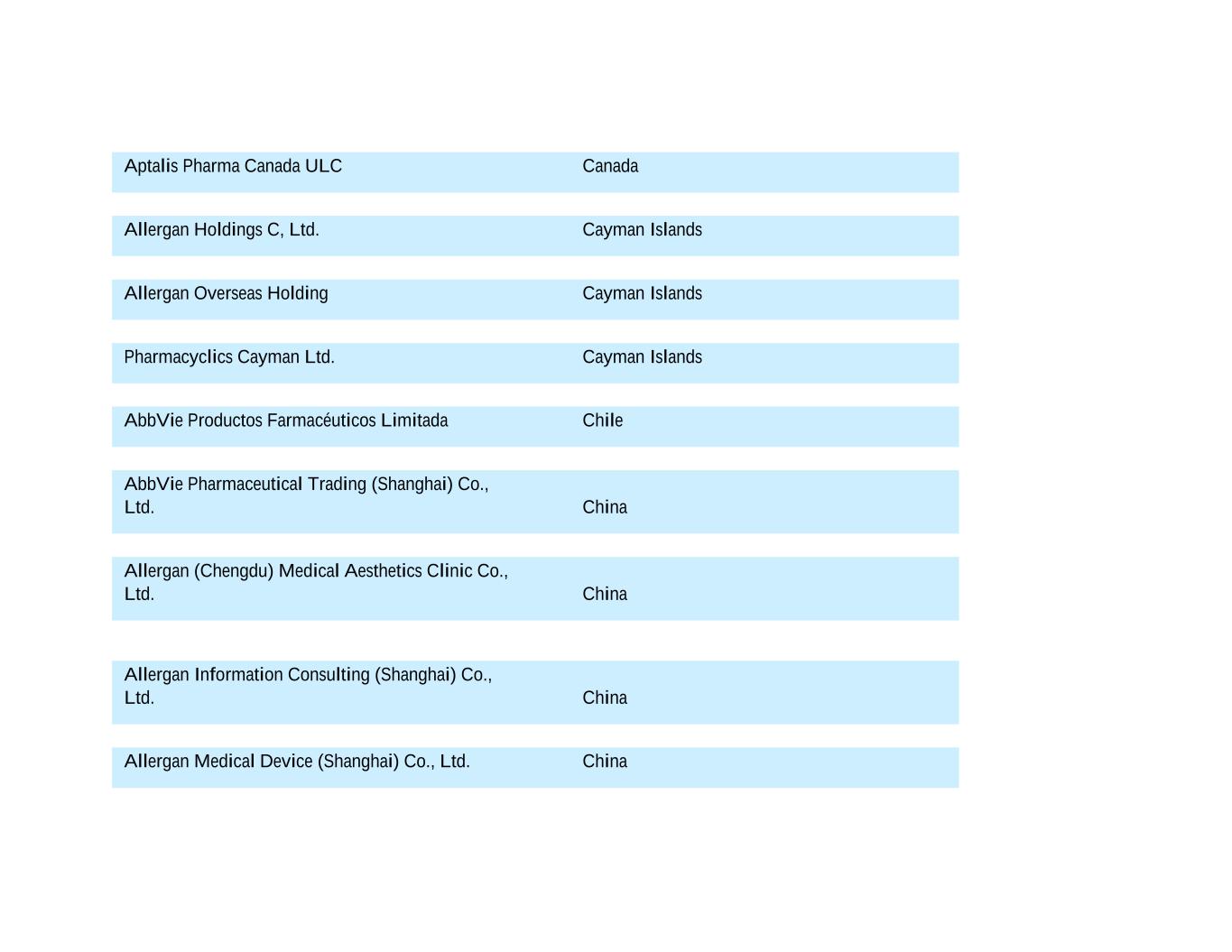 | | |
|---|---|
| Aptalis Pharma Canada ULC | Canada |
| Allergan Holdings C, Ltd. | Cayman Islands |
| Allergan Overseas Holding | Cayman Islands |
| Pharmacyclics Cayman Ltd. | Cayman Islands |
| AbbVie Productos Farmacéuticos Limitada | Chile |
| AbbVie Pharmaceutical Trading (Shanghai) Co., Ltd. | China |
| Allergan (Chengdu) Medical Aesthetics Clinic Co., Ltd. | China |
| Allergan Information Consulting (Shanghai) Co., Ltd. | China |
| Allergan Medical Device (Shanghai) Co., Ltd. | China |